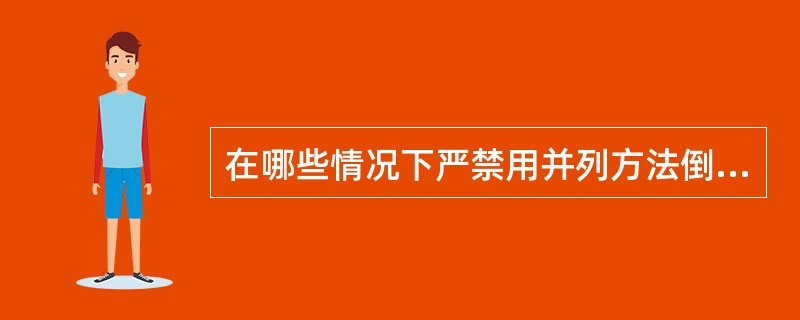 在哪些情况下严禁用并列方法倒...